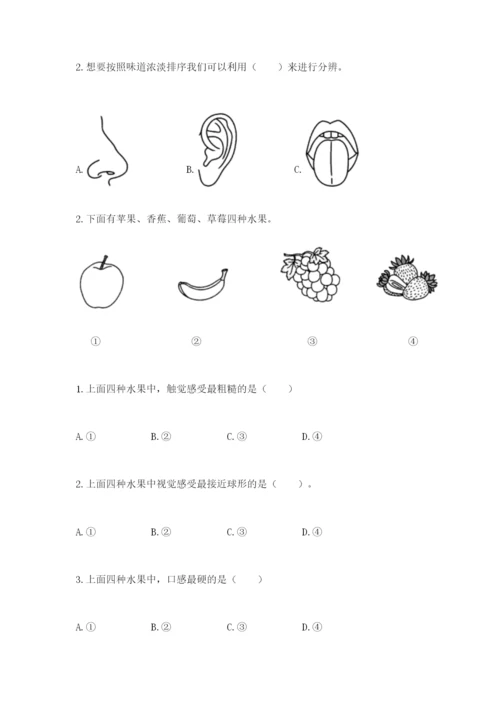 2. 想要按照味道浓淡排序我们可以利用（　　）来进行分辨。

A.　　B.　　C.

2. 下面有苹果、香蕉、葡萄、草莓四种水果。

①　　②　　③　　④

1. 上面四种水果中，触觉感受最粗糙的是（　　）

A. ①　　B. ②　　C. ③　　D. ④

2. 上面四种水果中视觉感受最接近球形的是（　　）。

A. ①　　B. ②　　C. ③　　D. ④

3. 上面四种水果中，口感最硬的是（　　）

A. ①　　B. ②　　C. ③　　D. ④